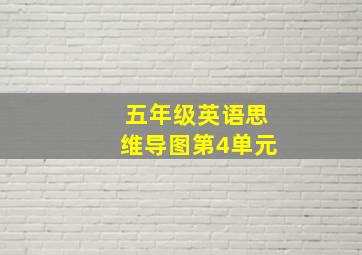 五年级英语思维导图第4单元